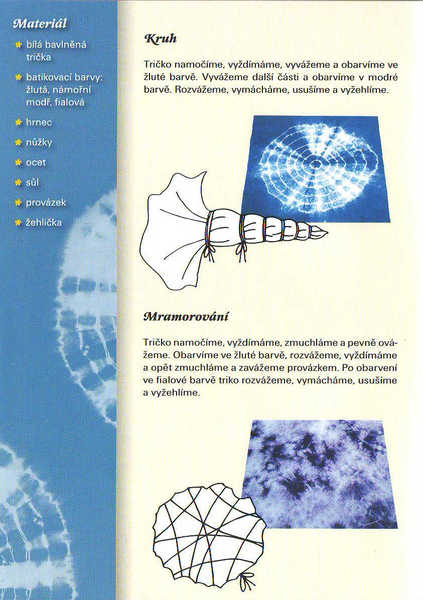 Materiál

bílá bavlněná trička

batikovací barvy: žlutá, námořní modř, fialová

hrnec

nůžky

ocet

sůl

provázek

žehlička

Kruh

Tričko namočíme, vyždímáme, vyvážeme a obarvíme ve žluté barvě. Vyvážeme další části a obarvíme v modré barvě. Rozvážeme, vymácháme, usušíme a vyžehlíme.

Mramorování

Tričko namočíme, vyždímáme, zmuchláme a pevně ovážeme. Obarvíme ve žluté barvě, rozvážeme, vyždímáme a opět zmuchláme a zavážeme provázkem. Po obarvení ve fialové barvě triko rozvážeme, vymácháme, usušíme a vyžehlíme.